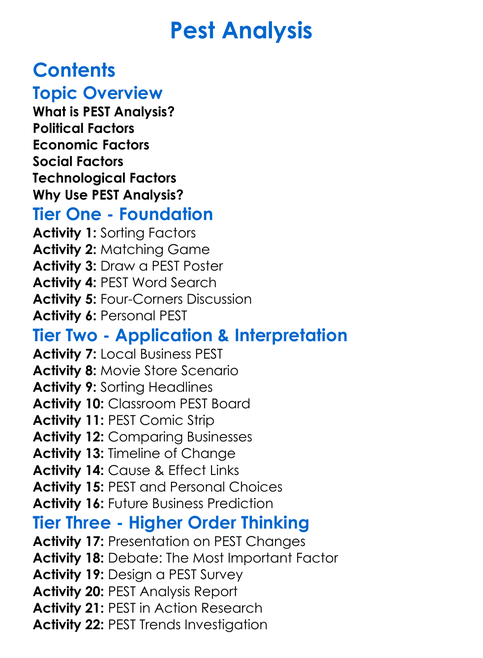 Pest Analysis

Contents

Topic Overview

What is PEST Analysis?
Political Factors
Economic Factors
Social Factors
Technological Factors
Why Use PEST Analysis?

Tier One - Foundation

Activity 1: Sorting Factors
Activity 2: Matching Game
Activity 3: Draw a PEST Poster
Activity 4: PEST Word Search
Activity 5: Four-Corners Discussion
Activity 6: Personal PEST

Tier Two - Application & Interpretation

Activity 7: Local Business PEST
Activity 8: Movie Store Scenario
Activity 9: Sorting Headlines
Activity 10: Classroom PEST Board
Activity 11: PEST Comic Strip
Activity 12: Comparing Businesses
Activity 13: Timeline of Change
Activity 14: Cause & Effect Links
Activity 15: PEST and Personal Choices
Activity 16: Future Business Prediction

Tier Three - Higher Order Thinking

Activity 17: Presentation on PEST Changes
Activity 18: Debate: The Most Important Factor
Activity 19: Design a PEST Survey
Activity 20: PEST Analysis Report
Activity 21: PEST in Action Research
Activity 22: PEST Trends Investigation